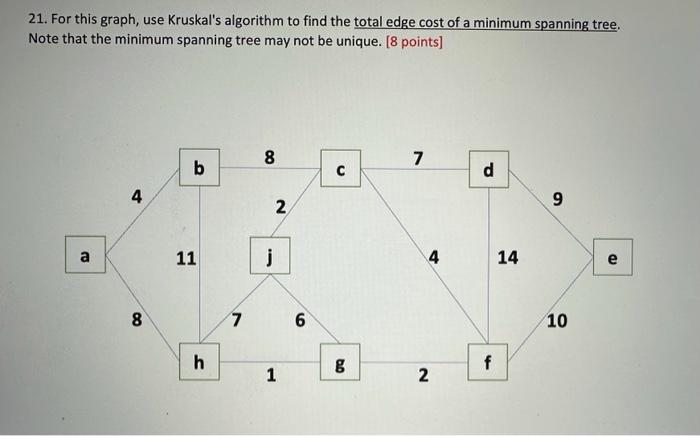 21. For this graph, use Kruskal's algorithm to find the total edge cost of a minimum spanning tree. Note that the minimum spanning tree may not be unique. [8 points]

b
8
c
7
d
4
2
9
a
11
j
4
14
e
8
7
6
10
h
1
g
2
f